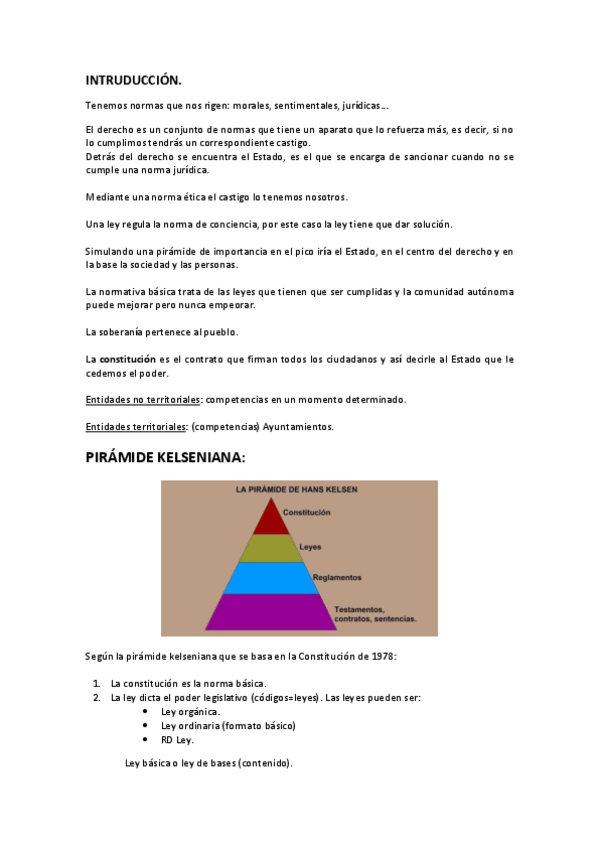 INTRUDUCCIÓN.

Tenemos normas que nos rigen: morales, sentimentales, jurídicas….

El derecho es un conjunto de normas que tiene un aparato que lo refuerza más, es decir, si no lo cumplimos tendrás un correspondiente castigo.
Detrás del derecho se encuentra el Estado, es el que se encarga de sancionar cuando no se cumple una norma jurídica.

Mediante una norma ética el castigo lo tenemos nosotros.

Una ley regula la norma de conciencia, por este caso la ley tiene que dar solución.

Simulando una pirámide de importancia en el pico iría el Estado, en el centro del derecho y en la base la sociedad y las personas.

La normativa básica trata de las leyes que tienen que ser cumplidas y la comunidad autónoma puede mejorar pero nunca empeorar.

La soberanía pertenece al pueblo.

La constitución es el contrato que firman todos los ciudadanos y así decirle al Estado que le cedemos el poder.

Entidades no territoriales: competencias en un momento determinado.

Entidades territoriales: (competencias) Ayuntamientos.

PIRÁMIDE KELSENIANA:

LA PIRÁMIDE DE HANS KELSEN
Constitución
Leyes
Reglamentos
Testamentos, contratos, sentencias.

Según la pirámide kelseniana que se basa en la Constitución de 1978:

1. La constitución es la norma básica.
2. La ley dicta el poder legislativo (códigos=leyes). Las leyes pueden ser:
• Ley orgánica.
• Ley ordinaria (formato básico)
• RD Ley.

Ley básica o ley de bases (contenido).